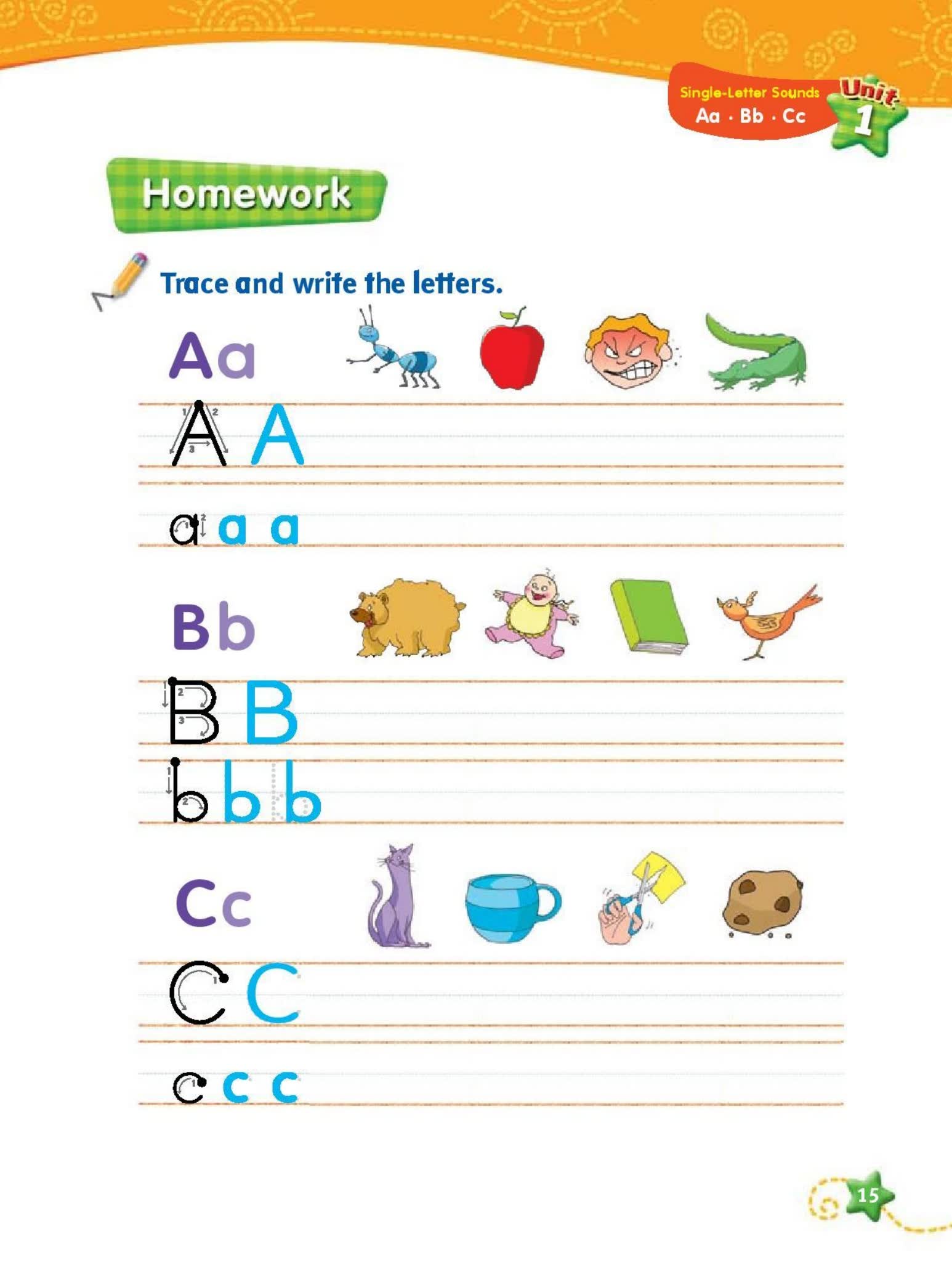 Single-Letter Sounds
Aa · Bb · Cc
Unit 1

Homework

Trace and write the letters.

Aa

A A

a a a

Bb

B B

b b b

Cc

C C

c c c

15